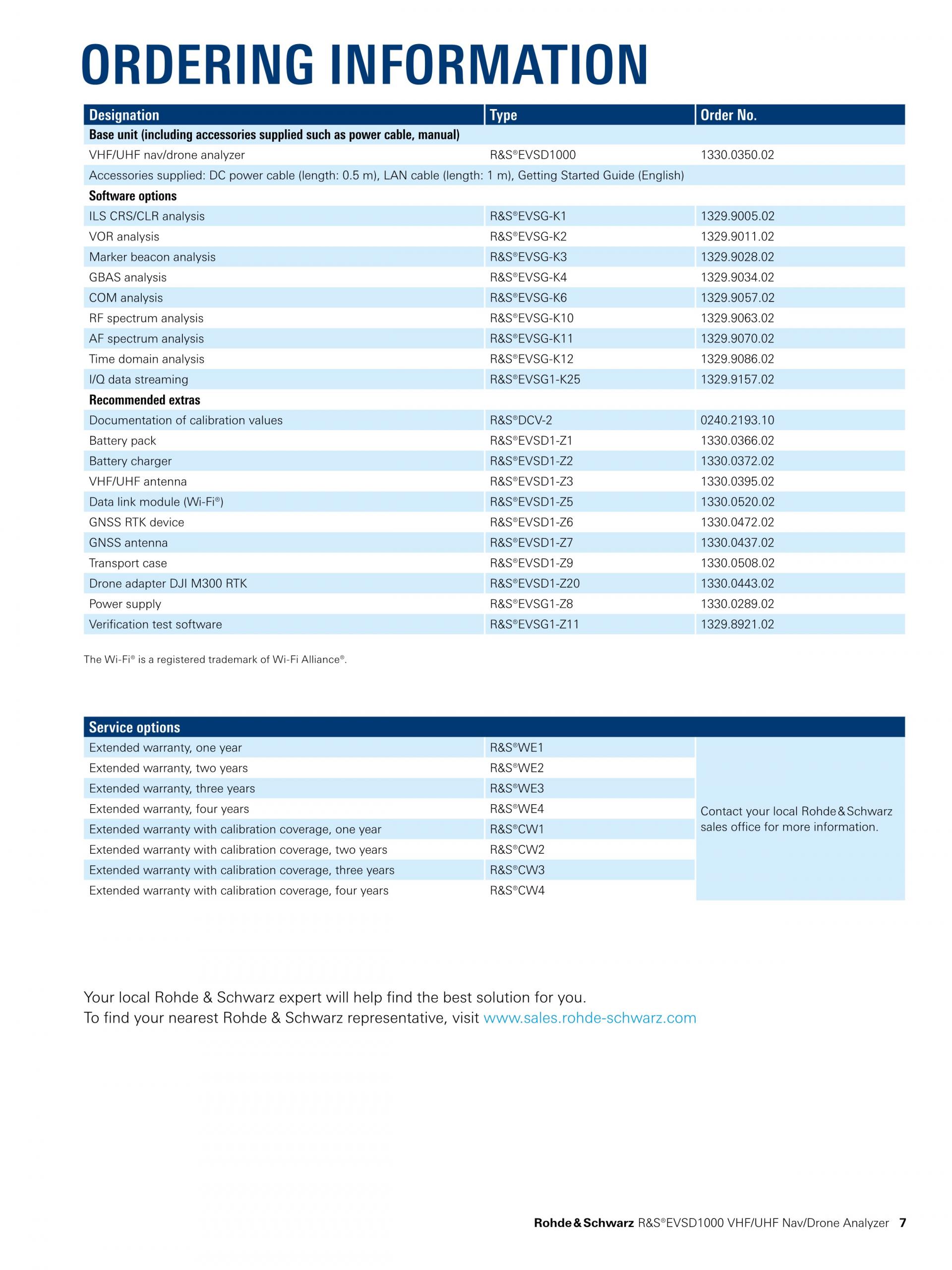 ORDERING INFORMATION

| Designation | Type | Order No. |
|---|---|---|
| Base unit (including accessories supplied such as power cable, manual) | | |
| VHF/UHF nav/drone analyzer | R&S®EVSD1000 | 1330.0350.02 |
| Accessories supplied: DC power cable (length: 0.5 m), LAN cable (length: 1 m), Getting Started Guide (English) | | |
| Software options | | |
| ILS CRS/CLR analysis | R&S®EVSG-K1 | 1329.9005.02 |
| VOR analysis | R&S®EVSG-K2 | 1329.9011.02 |
| Marker beacon analysis | R&S®EVSG-K3 | 1329.9028.02 |
| GBAS analysis | R&S®EVSG-K4 | 1329.9034.02 |
| COM analysis | R&S®EVSG-K6 | 1329.9057.02 |
| RF spectrum analysis | R&S®EVSG-K10 | 1329.9063.02 |
| AF spectrum analysis | R&S®EVSG-K11 | 1329.9070.02 |
| Time domain analysis | R&S®EVSG-K12 | 1329.9086.02 |
| I/Q data streaming | R&S®EVSG1-K25 | 1329.9157.02 |
| Recommended extras | | |
| Documentation of calibration values | R&S®DCV-2 | 0240.2193.10 |
| Battery pack | R&S®EVSD1-Z1 | 1330.0366.02 |
| Battery charger | R&S®EVSD1-Z2 | 1330.0372.02 |
| VHF/UHF antenna | R&S®EVSD1-Z3 | 1330.0395.02 |
| Data link module (Wi-Fi®) | R&S®EVSD1-Z5 | 1330.0520.02 |
| GNSS RTK device | R&S®EVSD1-Z6 | 1330.0472.02 |
| GNSS antenna | R&S®EVSD1-Z7 | 1330.0437.02 |
| Transport case | R&S®EVSD1-Z9 | 1330.0508.02 |
| Drone adapter DJI M300 RTK | R&S®EVSD1-Z20 | 1330.0443.02 |
| Power supply | R&S®EVSG1-Z8 | 1330.0289.02 |
| Verification test software | R&S®EVSG1-Z11 | 1329.8921.02 |

The Wi-Fi® is a registered trademark of Wi-Fi Alliance®.

| Service options | | |
|---|---|---|
| Extended warranty, one year | R&S®WE1 | Contact your local Rohde&Schwarz sales office for more information. |
| Extended warranty, two years | R&S®WE2 | |
| Extended warranty, three years | R&S®WE3 | |
| Extended warranty, four years | R&S®WE4 | |
| Extended warranty with calibration coverage, one year | R&S®CW1 | |
| Extended warranty with calibration coverage, two years | R&S®CW2 | |
| Extended warranty with calibration coverage, three years | R&S®CW3 | |
| Extended warranty with calibration coverage, four years | R&S®CW4 | |

Your local Rohde & Schwarz expert will help find the best solution for you.
To find your nearest Rohde & Schwarz representative, visit www.sales.rohde-schwarz.com

Rohde&Schwarz R&S®EVSD1000 VHF/UHF Nav/Drone Analyzer 7